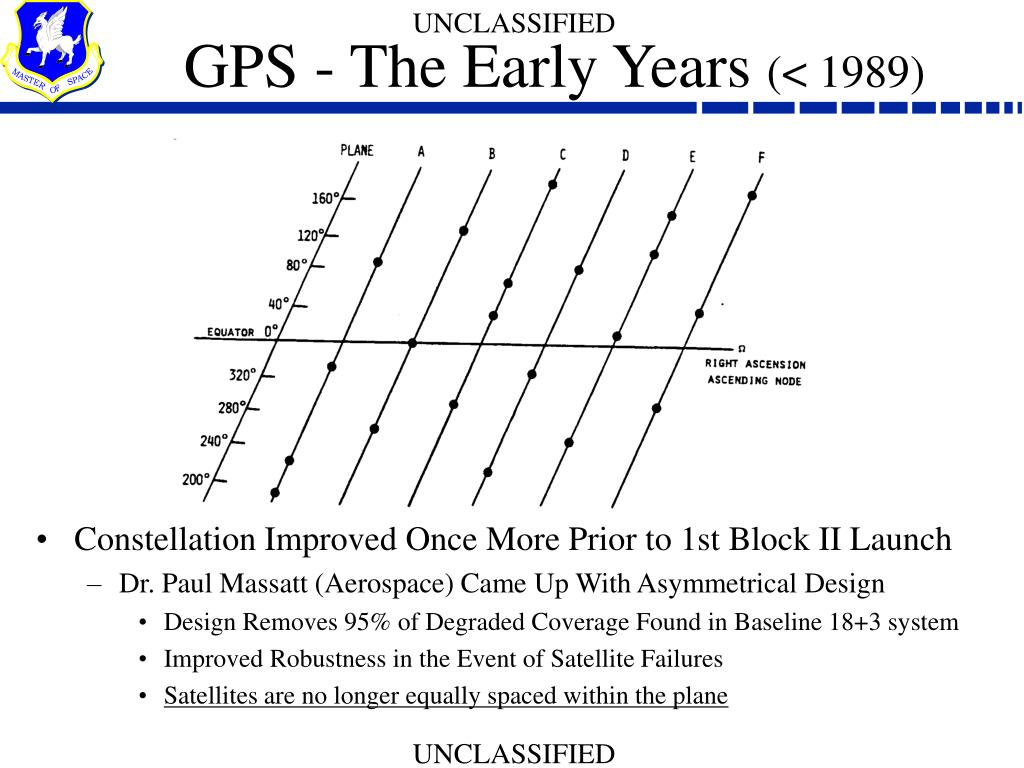 MASTER OF SPACE

UNCLASSIFIED

GPS - The Early Years (< 1989)

PLANE A B C D E F

160°
120°
80°
40°
EQUATOR 0°
320°
280°
240°
200°

Ω
RIGHT ASCENSION
ASCENDING NODE

• Constellation Improved Once More Prior to 1st Block II Launch
– Dr. Paul Massatt (Aerospace) Came Up With Asymmetrical Design
• Design Removes 95% of Degraded Coverage Found in Baseline 18+3 system
• Improved Robustness in the Event of Satellite Failures
• Satellites are no longer equally spaced within the plane

UNCLASSIFIED